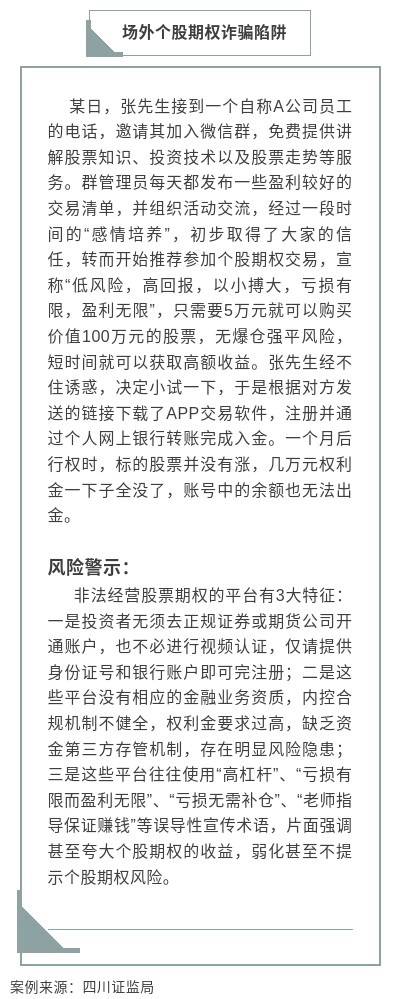 场外个股期权诈骗陷阱

某日，张先生接到一个自称A公司员工的电话，邀请其加入微信群，免费提供讲解股票知识、投资技术以及股票走势等服务。群管理员每天都发布一些盈利较好的交易清单，并组织活动交流，经过一段时间的“感情培养”，初步取得了大家的信任，转而开始推荐参加个股期权交易，宣称“低风险，高回报，以小搏大，亏损有限，盈利无限”，只需要5万元就可以购买价值100万元的股票，无爆仓强平风险，短时间就可以获取高额收益。张先生经不住诱惑，决定小试一下，于是根据对方发送的链接下载了APP交易软件，注册并通过个人网上银行转账完成入金。一个月后行权时，标的股票并没有涨，几万元权利金一下子全没了，账号中的余额也无法出金。

风险警示：

非法经营股票期权的平台有3大特征：一是投资者无须去正规证券或期货公司开通账户，也不必进行视频认证，仅请提供身份证号和银行账户即可完注册；二是这些平台没有相应的金融业务资质，内控合规机制不健全，权利金要求过高，缺乏资金第三方存管机制，存在明显风险隐患；三是这些平台往往使用“高杠杆”、“亏损有限而盈利无限”、“亏损无需补仓”、“老师指导保证赚钱”等误导性宣传术语，片面强调甚至夸大个股期权的收益，弱化甚至不提示个股期权风险。

案例来源：四川证监局